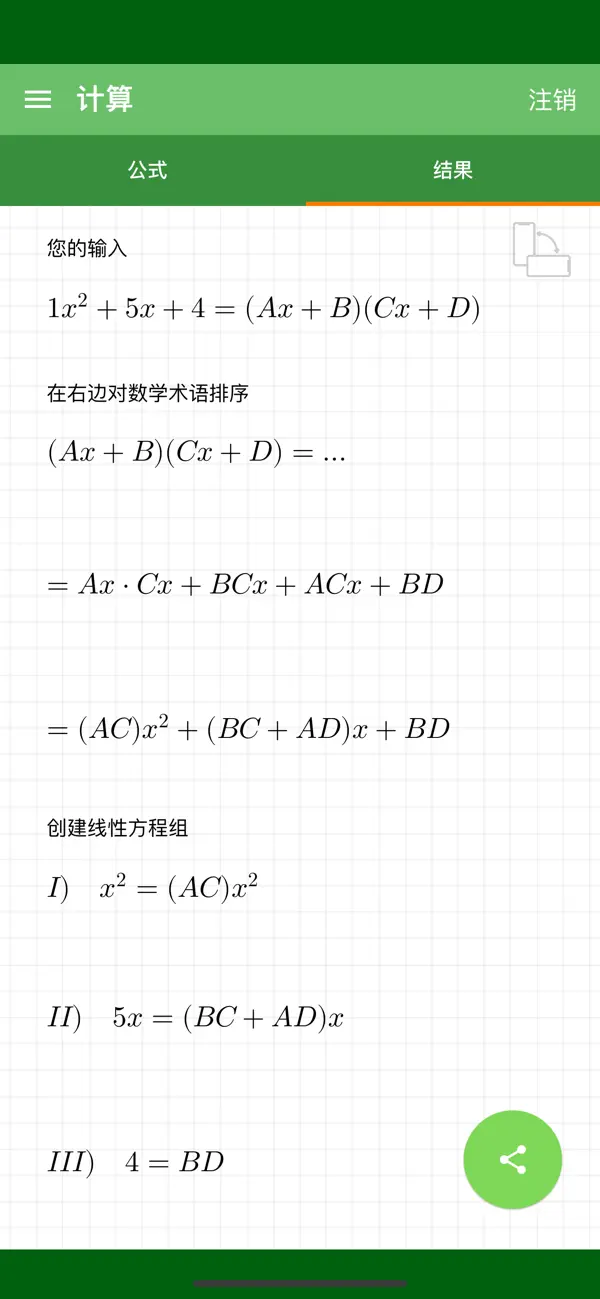 计算

注销

公式

结果

您的输入

$1x^2 + 5x + 4 = (Ax + B)(Cx + D)$

在右边对数学术语排序

$(Ax + B)(Cx + D) = ...$

$= Ax \cdot Cx + BCx + ACx + BD$

$= (AC)x^2 + (BC + AD)x + BD$

创建线性方程组

$I) \quad x^2 = (AC)x^2$

$II) \quad 5x = (BC + AD)x$

$III) \quad 4 = BD$